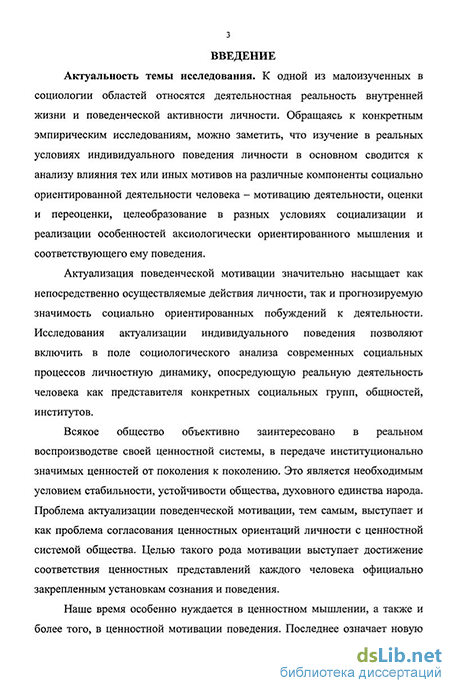 3

ВВЕДЕНИЕ

Актуальность темы исследования. К одной из малоизученных в социологии областей относятся деятельностная реальность внутренней жизни и поведенческой активности личности. Обращаясь к конкретным эмпирическим исследованиям, можно заметить, что изучение в реальных условиях индивидуального поведения личности в основном сводится к анализу влияния тех или иных мотивов на различные компоненты социально ориентированной деятельности человека – мотивацию деятельности, оценки и переоценки, целеобразование в разных условиях социализации и реализации особенностей аксиологически ориентированного мышления и соответствующего ему поведения.

Актуализация поведенческой мотивации значительно насыщает как непосредственно осуществляемые действия личности, так и прогнозируемую значимость социально ориентированных побуждений к деятельности. Исследования актуализации индивидуального поведения позволяют включить в поле социологического анализа современных социальных процессов личностную динамику, опосредующую реальную деятельность человека как представителя конкретных социальных групп, общностей, институтов.

Всякое общество объективно заинтересовано в реальном воспроизводстве своей ценностной системы, в передаче институционально значимых ценностей от поколения к поколению. Это является необходимым условием стабильности, устойчивости общества, духовного единства народа. Проблема актуализации поведенческой мотивации, тем самым, выступает и как проблема согласования ценностных ориентаций личности с ценностной системой общества. Целью такого рода мотивации выступает достижение соответствия ценностных представлений каждого человека официально закрепленным установкам сознания и поведения.

Наше время особенно нуждается в ценностном мышлении, а также и более того, в ценностной мотивации поведения. Последнее означает новую

dsLib.net
библиотека диссертаций